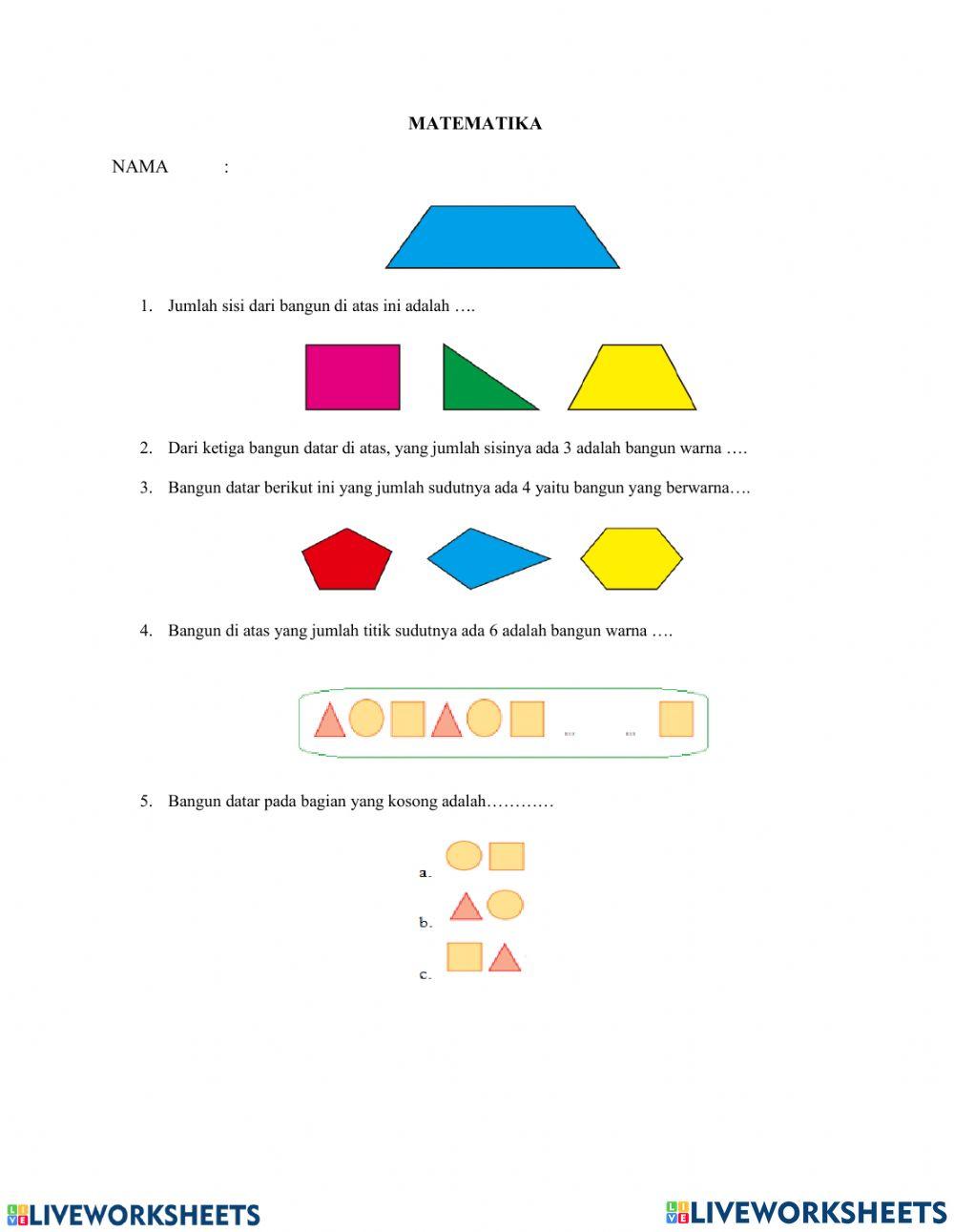 MATEMATIKA

NAMA :

1. Jumlah sisi dari bangun di atas ini adalah ….

2. Dari ketiga bangun datar di atas, yang jumlah sisinya ada 3 adalah bangun warna ….

3. Bangun datar berikut ini yang jumlah sudutnya ada 4 yaitu bangun yang berwarna….

4. Bangun di atas yang jumlah titik sudutnya ada 6 adalah bangun warna ….

5. Bangun datar pada bagian yang kosong adalah…………

a.

b.

c.

LIVEWORKSHEETS